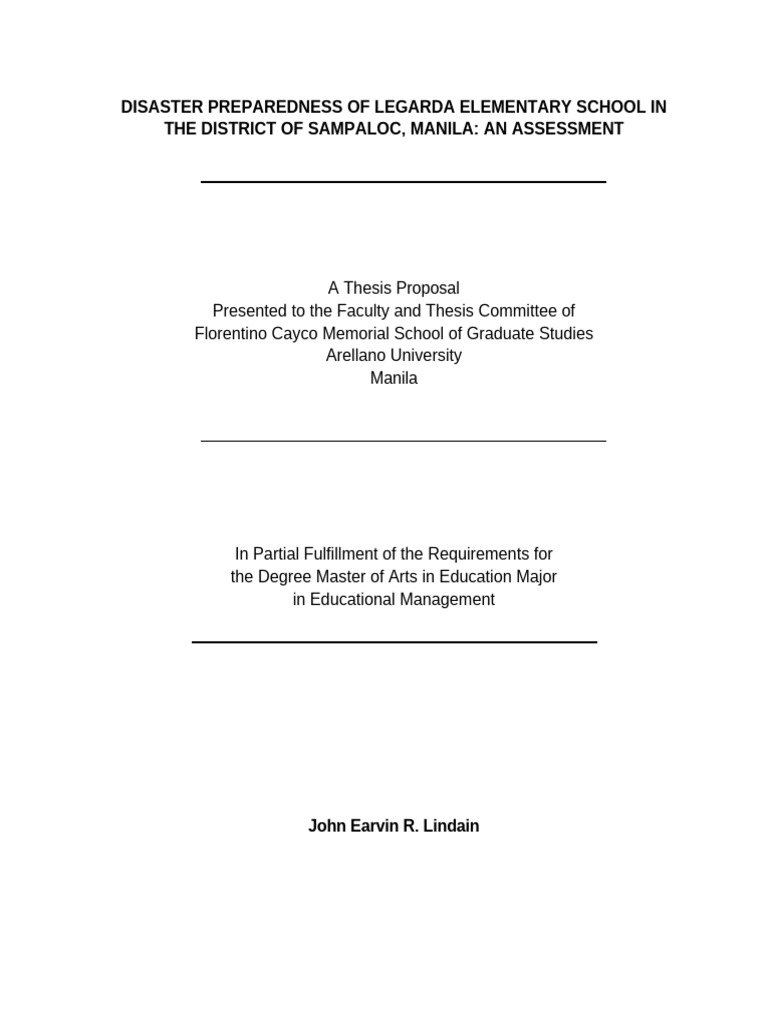 DISASTER PREPAREDNESS OF LEGARDA ELEMENTARY SCHOOL IN THE DISTRICT OF SAMPALOC, MANILA: AN ASSESSMENT

A Thesis Proposal
Presented to the Faculty and Thesis Committee of
Florentino Cayco Memorial School of Graduate Studies
Arellano University
Manila

In Partial Fulfillment of the Requirements for
the Degree Master of Arts in Education Major
in Educational Management

John Earvin R. Lindain